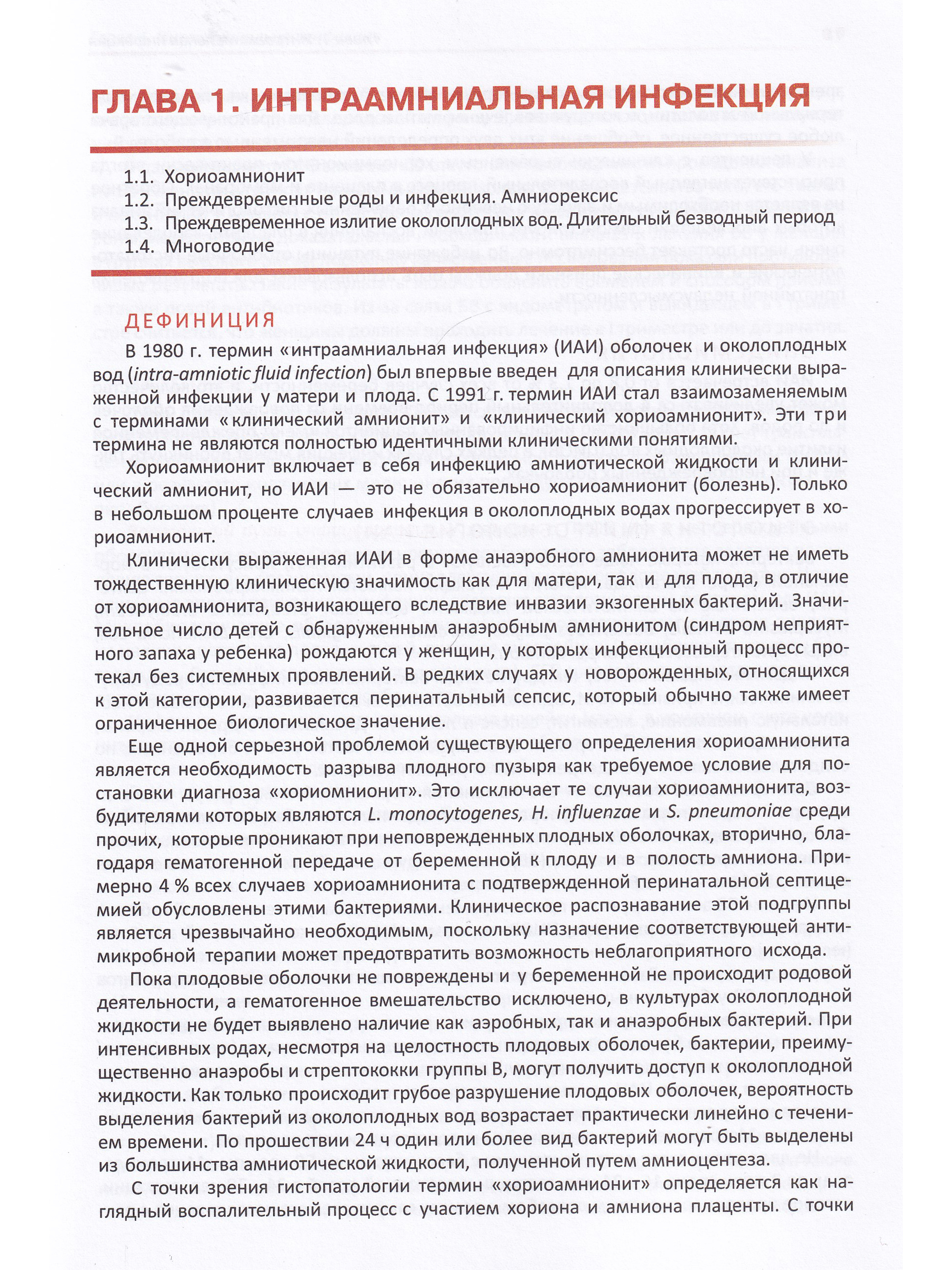 ГЛАВА 1. ИНТРААМНИАЛЬНАЯ ИНФЕКЦИЯ

1.1. Хориоамнионит
1.2. Преждевременные роды и инфекция. Амниорексис
1.3. Преждевременное излитие околоплодных вод. Длительный безводный период
1.4. Многоводие

ДЕФИНИЦИЯ

В 1980 г. термин «интраамниальная инфекция» (ИАИ) оболочек и околоплодных вод (intra-amniotic fluid infection) был впервые введен для описания клинически выраженной инфекции у матери и плода. С 1991 г. термин ИАИ стал взаимозаменяемым с терминами «клинический амнионит» и «клинический хориоамнионит». Эти три термина не являются полностью идентичными клиническими понятиями.

Хориоамнионит включает в себя инфекцию амниотической жидкости и клинический амнионит, но ИАИ — это не обязательно хориоамнионит (болезнь). Только в небольшом проценте случаев инфекция в околоплодных водах прогрессирует в хориоамнионит.

Клинически выраженная ИАИ в форме анаэробного амнионита может не иметь тождественную клиническую значимость как для матери, так и для плода, в отличие от хориоамнионита, возникающего вследствие инвазии экзогенных бактерий. Значительное число детей с обнаруженным анаэробным амнионитом (синдром неприятного запаха у ребенка) рождаются у женщин, у которых инфекционный процесс протекал без системных проявлений. В редких случаях у новорожденных, относящихся к этой категории, развивается перинатальный сепсис, который обычно также имеет ограниченное биологическое значение.

Еще одной серьезной проблемой существующего определения хориоамнионита является необходимость разрыва плодного пузыря как требуемое условие для постановки диагноза «хориомнионит». Это исключает те случаи хориоамнионита, возбудителями которых являются L. monocytogenes, H. influenzae и S. pneumoniae среди прочих, которые проникают при неповрежденных плодных оболочках, вторично, благодаря гематогенной передаче от беременной к плоду и в полость амниона. Примерно 4 % всех случаев хориоамнионита с подтвержденной перинатальной септицемией обусловлены этими бактериями. Клиническое распознавание этой подгруппы является чрезвычайно необходимым, поскольку назначение соответствующей антимикробной терапии может предотвратить возможность неблагоприятного исхода.

Пока плодовые оболочки не повреждены и у беременной не происходит родовой деятельности, а гематогенное вмешательство исключено, в культурах околоплодной жидкости не будет выявлено наличие как аэробных, так и анаэробных бактерий. При интенсивных родах, несмотря на целостность плодовых оболочек, бактерии, преимущественно анаэробы и стрептококки группы B, могут получить доступ к околоплодной жидкости. Как только происходит грубое разрушение плодовых оболочек, вероятность выделения бактерий из околоплодных вод возрастает практически линейно с течением времени. По прошествии 24 ч один или более вид бактерий могут быть выделены из большинства амниотической жидкости, полученной путем амниоцентеза.

С точки зрения гистопатологии термин «хориоамнионит» определяется как наглядный воспалительный процесс с участием хориона и амниона плаценты. С точки